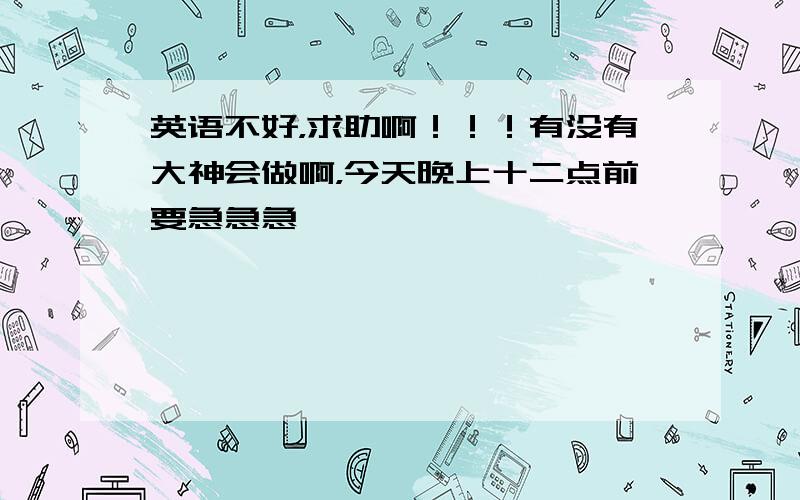 英语不好,求助啊！！！有没有大神会做啊,今天晚上十二点前要急急急

STATIONERY